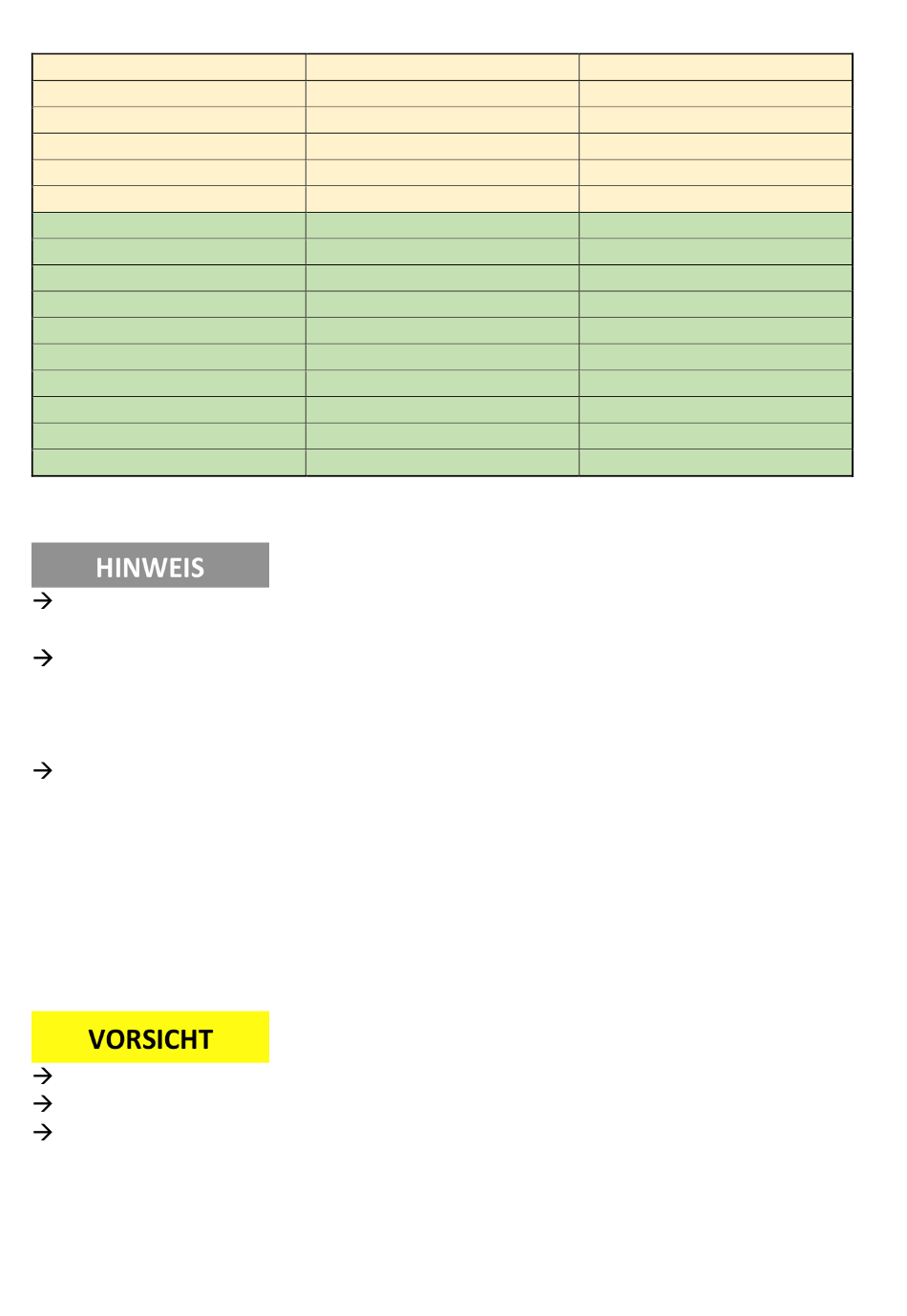 HINWEIS
→
→
→

VORSICHT
→
→
→